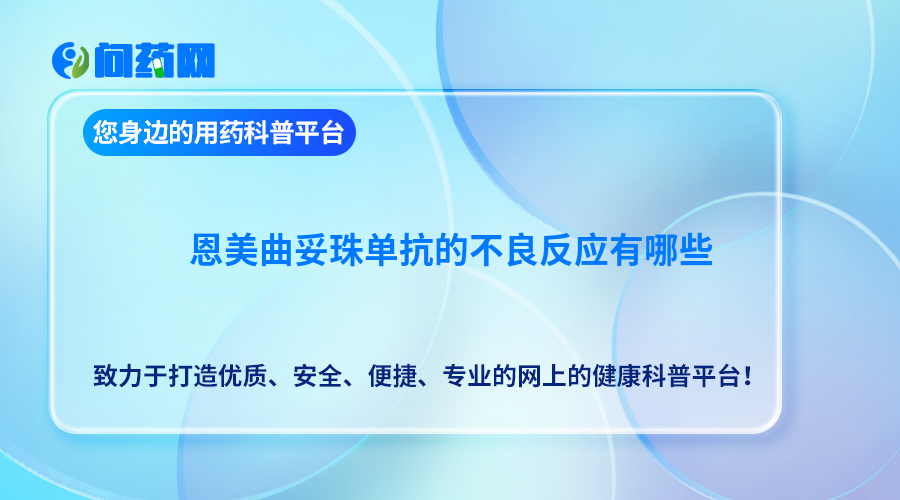 问药网

您身边的用药科普平台

恩美曲妥珠单抗的不良反应有哪些

致力于打造优质、安全、便捷、专业的网上的健康科普平台！